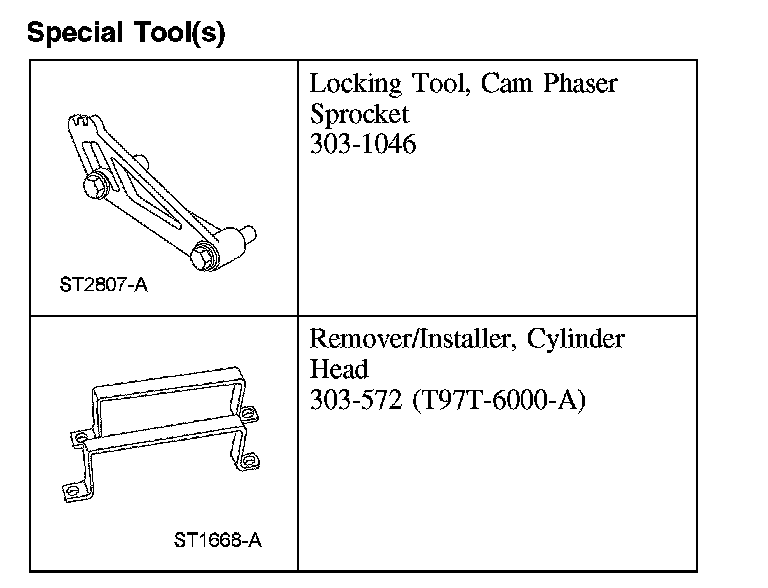 Special Tool(s)

| | |
|---|---|
| ST2807-A | Locking Tool, Cam Phaser Sprocket 303-1046 |
| ST1668-A | Remover/Installer, Cylinder Head 303-572 (T97T-6000-A) |